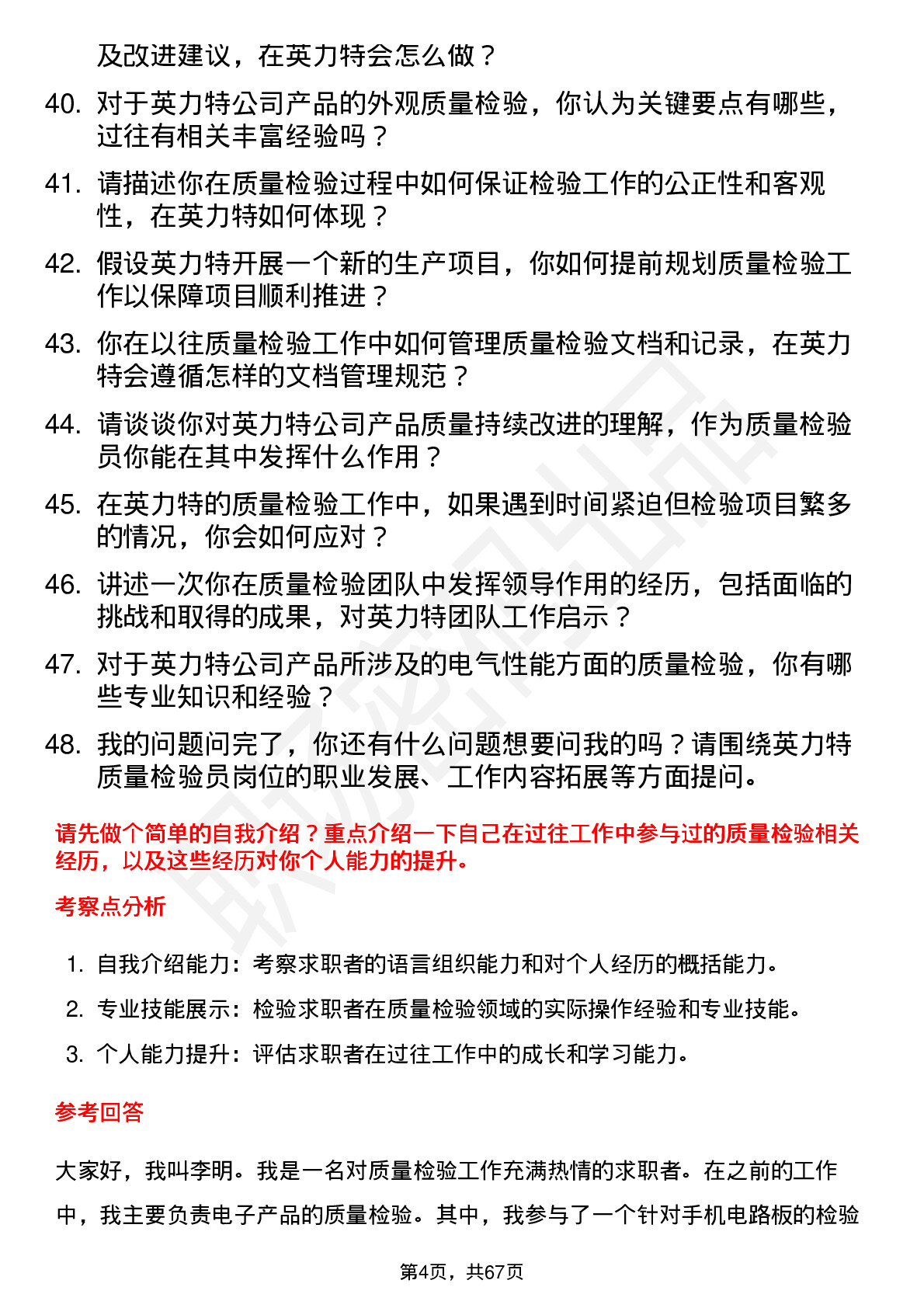 及改进建议，在英力特会怎么做？

40. 对于英力特公司产品的外观质量检验，你认为关键要点有哪些，过往有相关丰富经验吗？

41. 请描述你在质量检验过程中如何保证检验工作的公正性和客观性，在英力特如何体现？

42. 假设英力特开展一个新的生产项目，你如何提前规划质量检验工作以保障项目顺利推进？

43. 你在以往质量检验工作中如何管理质量检验文档和记录，在英力特会遵循怎样的文档管理规范？

44. 请谈谈你对英力特公司产品质量持续改进的理解，作为质量检验员你能在其中发挥什么作用？

45. 在英力特的质量检验工作中，如果遇到时间紧迫但检验项目繁多的情况，你会如何应对？

46. 讲述一次你在质量检验团队中发挥领导作用的经历，包括面临的挑战和取得的成果，对英力特团队工作启示？

47. 对于英力特公司产品所涉及的电气性能方面的质量检验，你有哪些专业知识和经验？

48. 我的问题问完了，你还有什么问题想要问我的吗？请围绕英力特质量检验员岗位的职业发展、工作内容拓展等方面提问。

请先做个简单的自我介绍？重点介绍一下自己在过往工作中参与过的质量检验相关经历，以及这些经历对你个人能力的提升。

考察点分析

1. 自我介绍能力：考察求职者的语言组织能力和对个人经历的概括能力。

2. 专业技能展示：检验求职者在质量检验领域的实际操作经验和专业技能。

3. 个人能力提升：评估求职者在过往工作中的成长和学习能力。

参考回答

大家好，我叫李明。我是一名对质量检验工作充满热情的求职者。在之前的工作中，我主要负责电子产品的质量检验。其中，我参与了一个针对手机电路板的检验

第4页，共67页